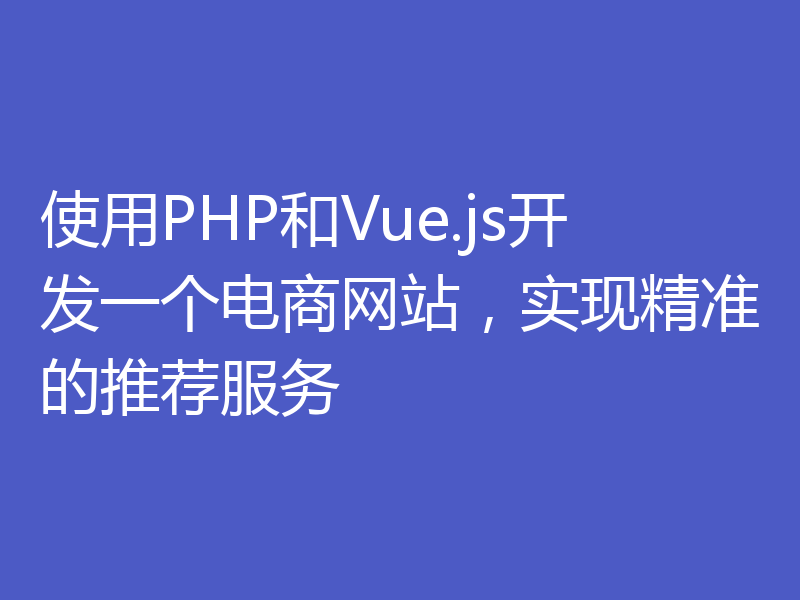 使用PHP和Vue.js开发一个电商网站，实现精准的推荐服务